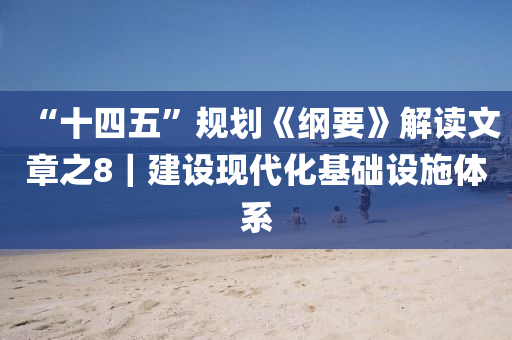 “十四五”规划《纲要》解读文章之8｜建设现代化基础设施体系